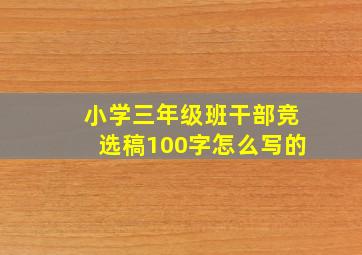 小学三年级班干部竞选稿100字怎么写的